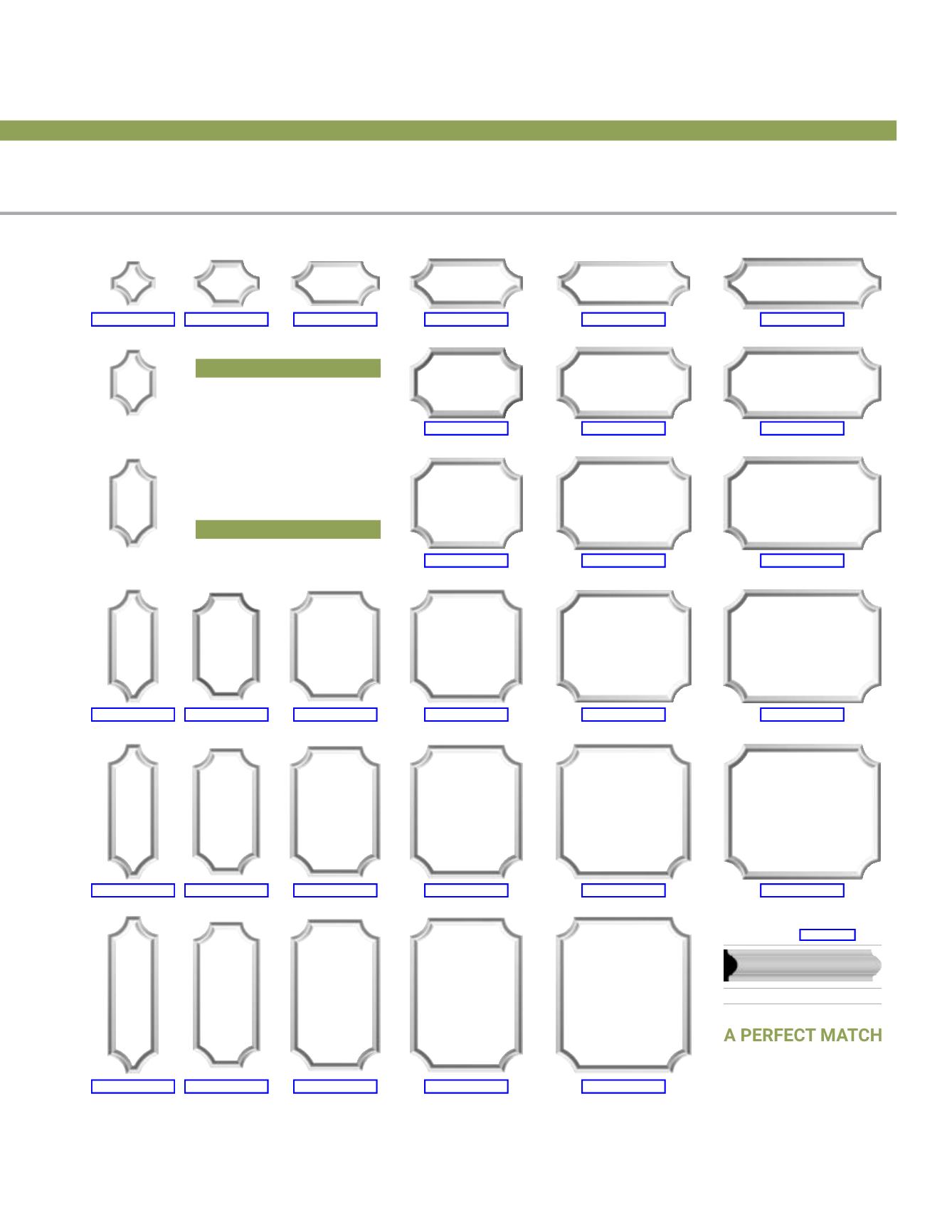 A PERFECT MATCH